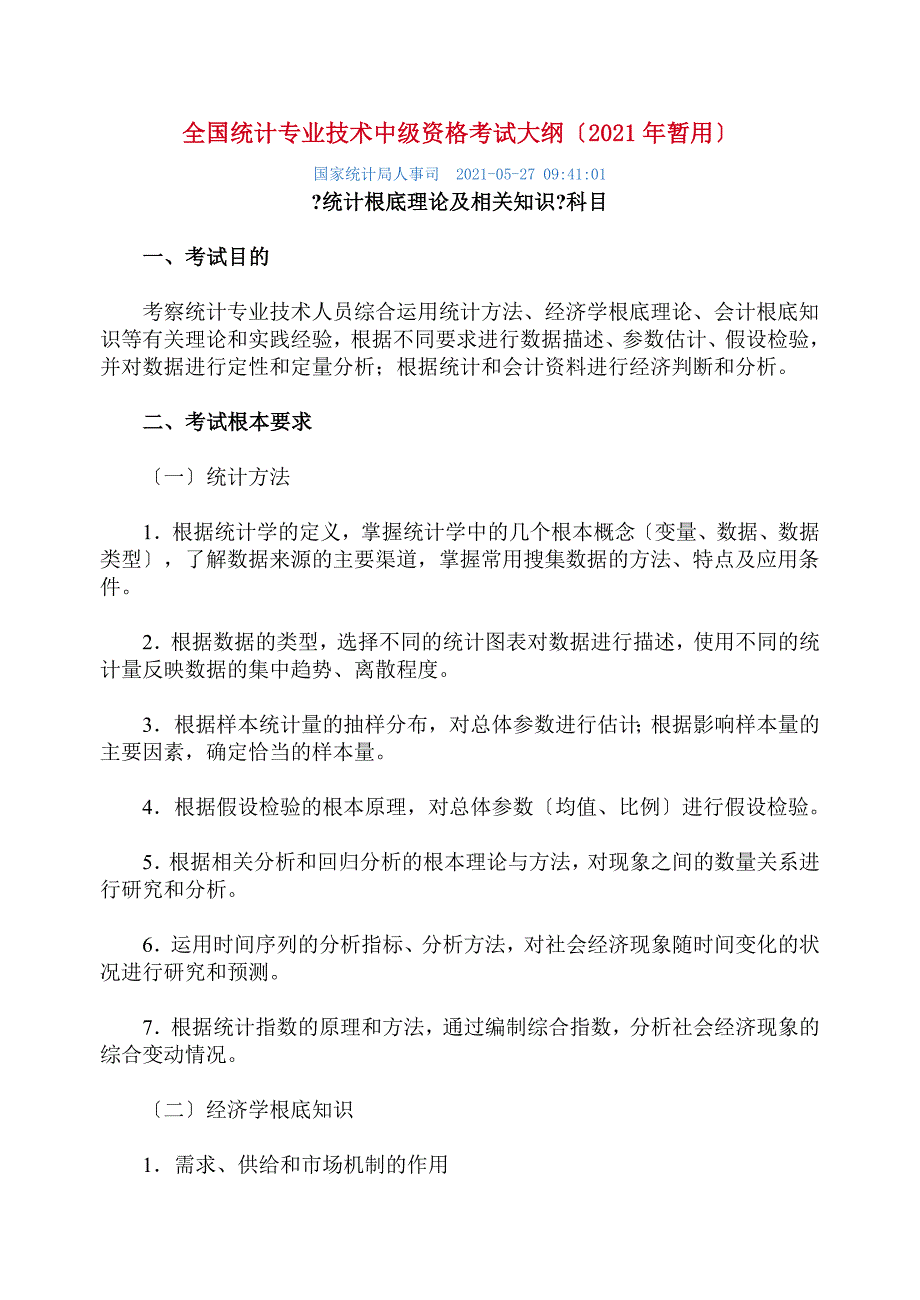 全国统计专业技术中级资格考试大纲〔2021年暂用〕

国家统计局人事司　2021-05-27 09:41:01

?统计根底理论及相关知识?科目

一、考试目的

考察统计专业技术人员综合运用统计方法、经济学根底理论、会计根底知识等有关理论和实践经验，根据不同要求进行数据描述、参数估计、假设检验，并对数据进行定性和定量分析；根据统计和会计资料进行经济判断和分析。

二、考试根本要求

〔一〕统计方法

1．根据统计学的定义，掌握统计学中的几个根本概念〔变量、数据、数据类型〕，了解数据来源的主要渠道，掌握常用搜集数据的方法、特点及应用条件。

2．根据数据的类型，选择不同的统计图表对数据进行描述，使用不同的统计量反映数据的集中趋势、离散程度。

3．根据样本统计量的抽样分布，对总体参数进行估计；根据影响样本量的主要因素，确定恰当的样本量。

4．根据假设检验的根本原理，对总体参数〔均值、比例〕进行假设检验。

5．根据相关分析和回归分析的根本理论与方法，对现象之间的数量关系进行研究和分析。

6．运用时间序列的分析指标、分析方法，对社会经济现象随时间变化的状况进行研究和预测。

7．根据统计指数的原理和方法，通过编制综合指数，分析社会经济现象的综合变动情况。

〔二〕经济学根底知识

1．需求、供给和市场机制的作用